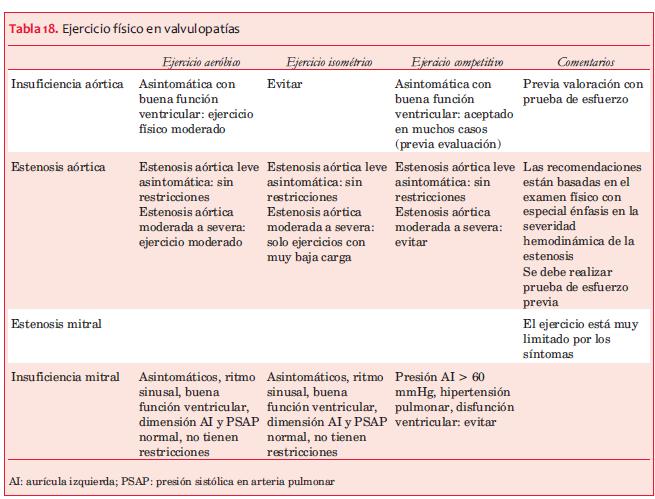 Tabla 18. Ejercicio físico en valvulopatías

| | Ejercicio aeróbico | Ejercicio isométrico | Ejercicio competitivo | Comentarios |
|---|---|---|---|---|
| Insuficiencia aórtica | Asintomática con buena función ventricular: ejercicio físico moderado | Evitar | Asintomática con buena función ventricular: aceptado en muchos casos (previa evaluación) | Previa valoración con prueba de esfuerzo |
| Estenosis aórtica | Estenosis aórtica leve asintomática: sin restricciones Estenosis aórtica moderada a severa: ejercicio moderado | Estenosis aórtica leve asintomática: sin restricciones Estenosis aórtica moderada a severa: solo ejercicios con muy baja carga | Estenosis aórtica leve asintomática: sin restricciones Estenosis aórtica moderada a severa: evitar | Las recomendaciones están basadas en el examen físico con especial énfasis en la severidad hemodinámica de la estenosis Se debe realizar prueba de esfuerzo previa |
| Estenosis mitral | | | | El ejercicio está muy limitado por los síntomas |
| Insuficiencia mitral | Asintomáticos, ritmo sinusal, buena función ventricular, dimensión AI y PSAP normal, no tienen restricciones | Asintomáticos, ritmo sinusal, buena función ventricular, dimensión AI y PSAP normal, no tienen restricciones | Presión AI > 60 mmHg, hipertensión pulmonar, disfunción ventricular: evitar | |

AI: aurícula izquierda; PSAP: presión sistólica en arteria pulmonar